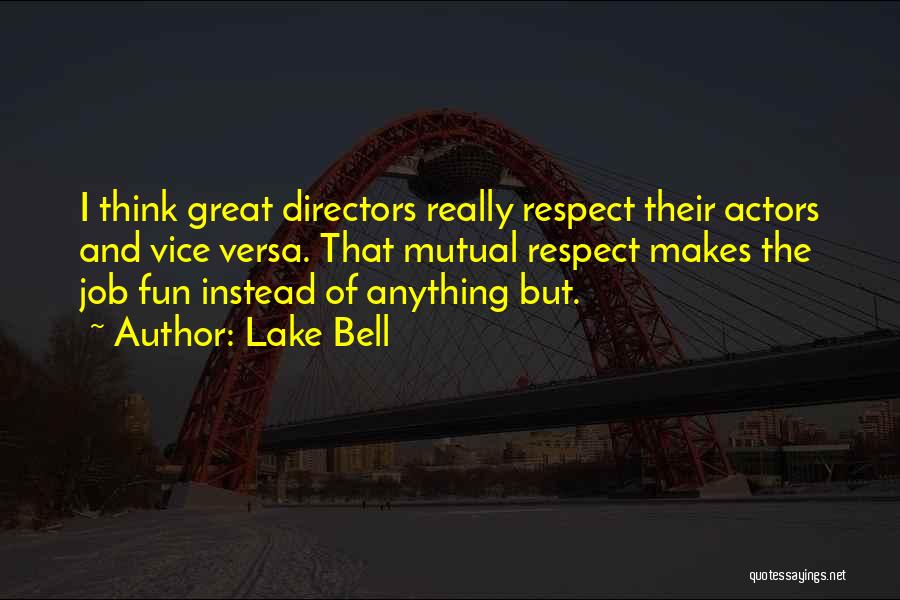 I think great directors really respect their actors and vice versa. That mutual respect makes the job fun instead of anything but.

~ Author: Lake Bell

quotessayings.net